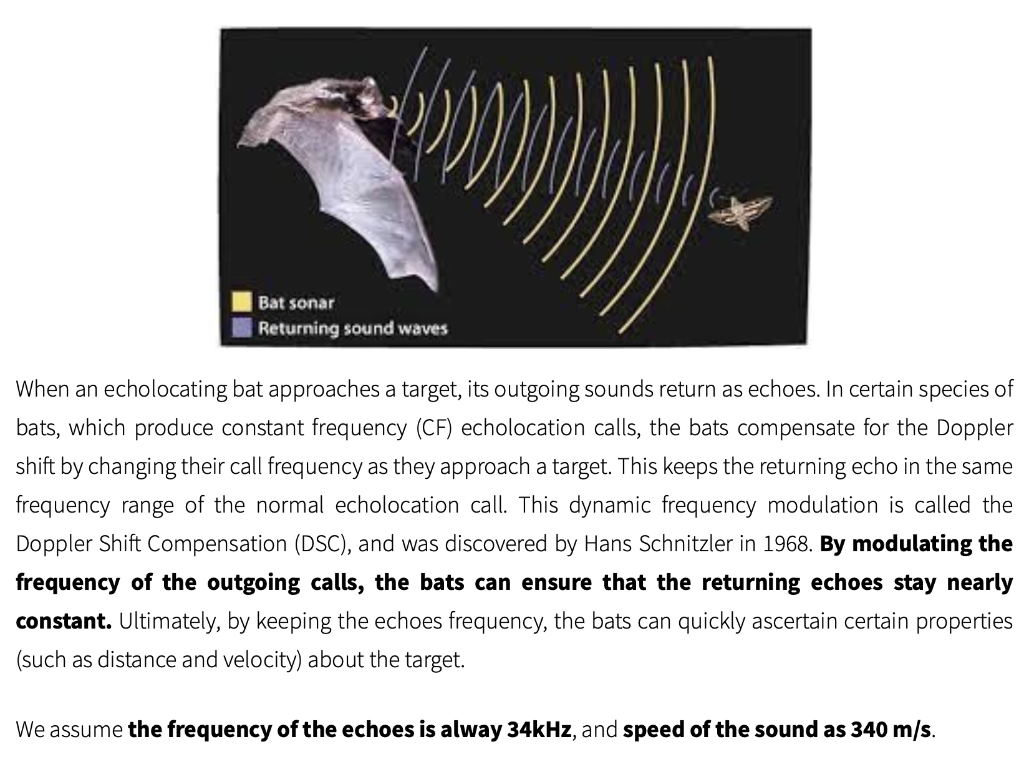 Bat sonar
Returning sound waves

When an echolocating bat approaches a target, its outgoing sounds return as echoes. In certain species of bats, which produce constant frequency (CF) echolocation calls, the bats compensate for the Doppler shift by changing their call frequency as they approach a target. This keeps the returning echo in the same frequency range of the normal echolocation call. This dynamic frequency modulation is called the Doppler Shift Compensation (DSC), and was discovered by Hans Schnitzler in 1968. By modulating the frequency of the outgoing calls, the bats can ensure that the returning echoes stay nearly constant. Ultimately, by keeping the echoes frequency, the bats can quickly ascertain certain properties (such as distance and velocity) about the target.

We assume the frequency of the echoes is alway 34kHz, and speed of the sound as 340 m/s.